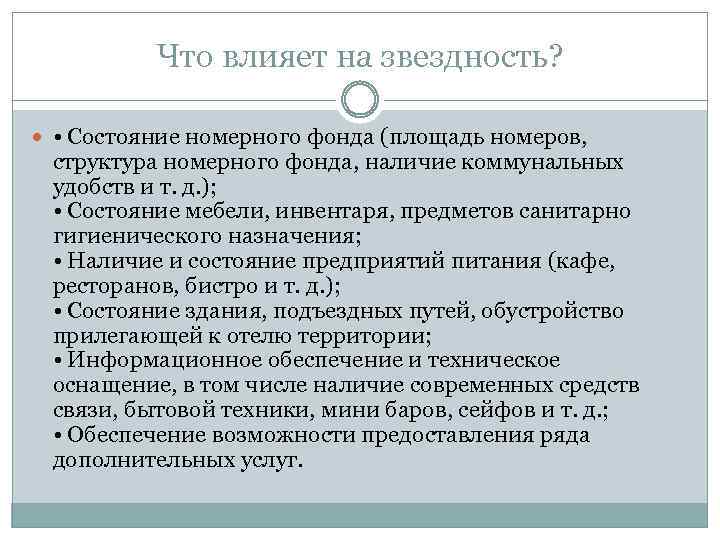 Что влияет на звездность?

• Состояние номерного фонда (площадь номеров, структура номерного фонда, наличие коммунальных удобств и т. д.);
• Состояние мебели, инвентаря, предметов санитарно гигиенического назначения;
• Наличие и состояние предприятий питания (кафе, ресторанов, бистро и т. д.);
• Состояние здания, подъездных путей, обустройство прилегающей к отелю территории;
• Информационное обеспечение и техническое оснащение, в том числе наличие современных средств связи, бытовой техники, мини баров, сейфов и т. д.;
• Обеспечение возможности предоставления ряда дополнительных услуг.